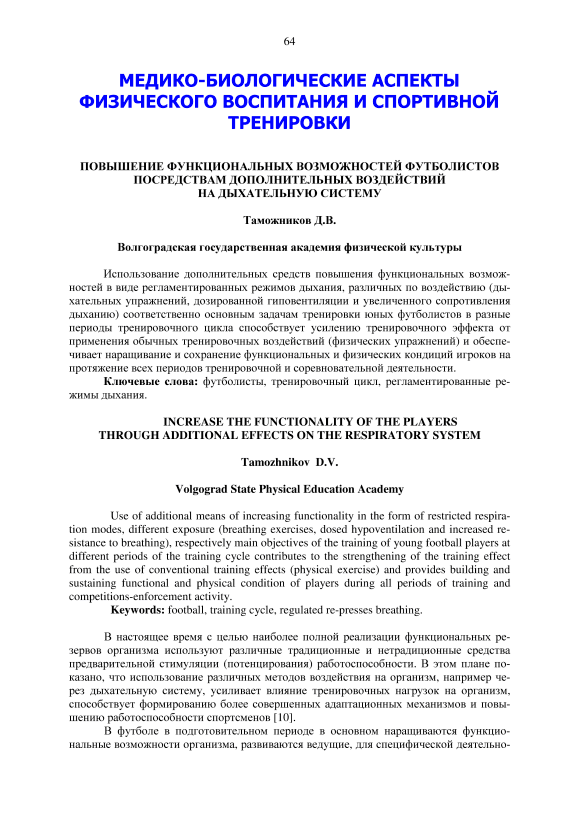 64

МЕДИКО-БИОЛОГИЧЕСКИЕ АСПЕКТЫ ФИЗИЧЕСКОГО ВОСПИТАНИЯ И СПОРТИВНОЙ ТРЕНИРОВКИ

ПОВЫШЕНИЕ ФУНКЦИОНАЛЬНЫХ ВОЗМОЖНОСТЕЙ ФУТБОЛИСТОВ ПОСРЕДСТВАМ ДОПОЛНИТЕЛЬНЫХ ВОЗДЕЙСТВИЙ НА ДЫХАТЕЛЬНУЮ СИСТЕМУ

Таможников Д.В.

Волгоградская государственная академия физической культуры

Использование дополнительных средств повышения функциональных возможностей в виде регламентированных режимов дыхания, различных по воздействию (дыхательных упражнений, дозированной гиповентиляции и увеличенного сопротивления дыханию) соответственно основным задачам тренировки юных футболистов в разные периоды тренировочного цикла способствует усилению тренировочного эффекта от применения обычных тренировочных воздействий (физических упражнений) и обеспечивает наращивание и сохранение функциональных и физических кондиций игроков на протяжение всех периодов тренировочной и соревновательной деятельности.

Ключевые слова: футболисты, тренировочный цикл, регламентированные режимы дыхания.

INCREASE THE FUNCTIONALITY OF THE PLAYERS THROUGH ADDITIONAL EFFECTS ON THE RESPIRATORY SYSTEM

Tamozhnikov D.V.

Volgograd State Physical Education Academy

Use of additional means of increasing functionality in the form of restricted respiration modes, different exposure (breathing exercises, dosed hypoventilation and increased resistance to breathing), respectively main objectives of the training of young football players at different periods of the training cycle contributes to the strengthening of the training effect from the use of conventional training effects (physical exercise) and provides building and sustaining functional and physical condition of players during all periods of training and competitions-enforcement activity.

Keywords: football, training cycle, regulated re-presses breathing.

В настоящее время с целью наиболее полной реализации функциональных резервов организма используют различные традиционные и нетрадиционные средства предварительной стимуляции (потенцирования) работоспособности. В этом плане показано, что использование различных методов воздействия на организм, например через дыхательную систему, усиливает влияние тренировочных нагрузок на организм, способствует формированию более совершенных адаптационных механизмов и повышению работоспособности спортсменов [10].

В футболе в подготовительном периоде в основном наращиваются функциональные возможности организма, развиваются ведущие, для специфической деятельно-